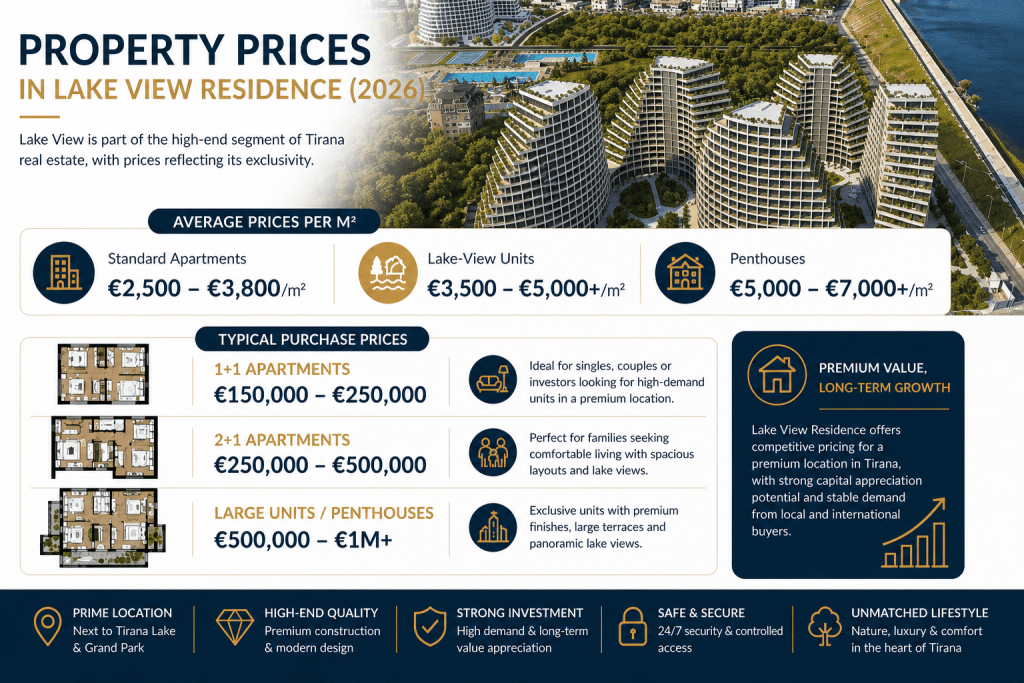 PROPERTY PRICES
IN LAKE VIEW RESIDENCE (2026)

Lake View is part of the high-end segment of Tirana real estate, with prices reflecting its exclusivity.

AVERAGE PRICES PER M²

Standard Apartments
€2,500 – €3,800/m²

Lake-View Units
€3,500 – €5,000+/m²

Penthouses
€5,000 – €7,000+/m²

TYPICAL PURCHASE PRICES

1+1 APARTMENTS
€150,000 – €250,000
Ideal for singles, couples or investors looking for high-demand units in a premium location.

2+1 APARTMENTS
€250,000 – €500,000
Perfect for families seeking comfortable living with spacious layouts and lake views.

LARGE UNITS / PENTHOUSES
€500,000 – €1M+
Exclusive units with premium finishes, large terraces and panoramic lake views.

PREMIUM VALUE, LONG-TERM GROWTH

Lake View Residence offers competitive pricing for a premium location in Tirana, with strong capital appreciation potential and stable demand from local and international buyers.

PRIME LOCATION
Next to Tirana Lake & Grand Park

HIGH-END QUALITY
Premium construction & modern design

STRONG INVESTMENT
High demand & long-term value appreciation

SAFE & SECURE
24/7 security & controlled access

UNMATCHED LIFESTYLE
Nature, luxury & comfort in the heart of Tirana